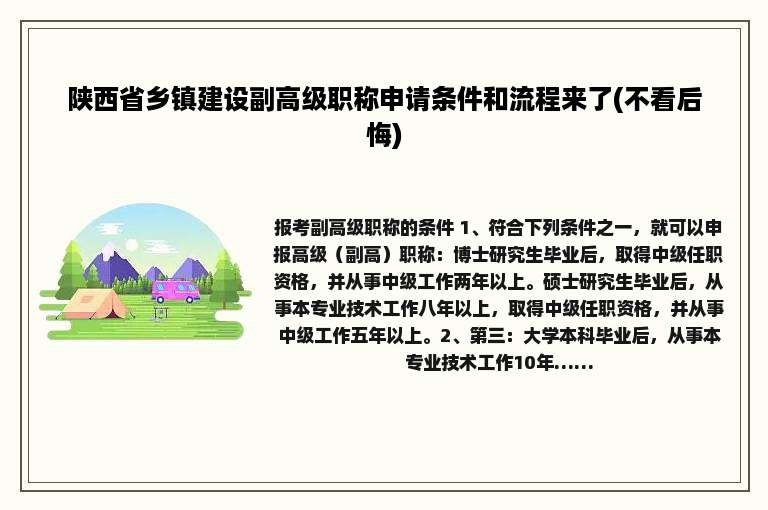 陕西省乡镇建设副高级职称申请条件和流程来了(不看后悔)

报考副高级职称的条件 1、符合下列条件之一，就可以申报高级（副高）职称：博士研究生毕业后，取得中级任职资格，并从事中级工作两年以上。硕士研究生毕业后，从事本专业技术工作八年以上，取得中级任职资格，并从事中级工作五年以上。2、第三：大学本科毕业后，从事本专业技术工作10年......